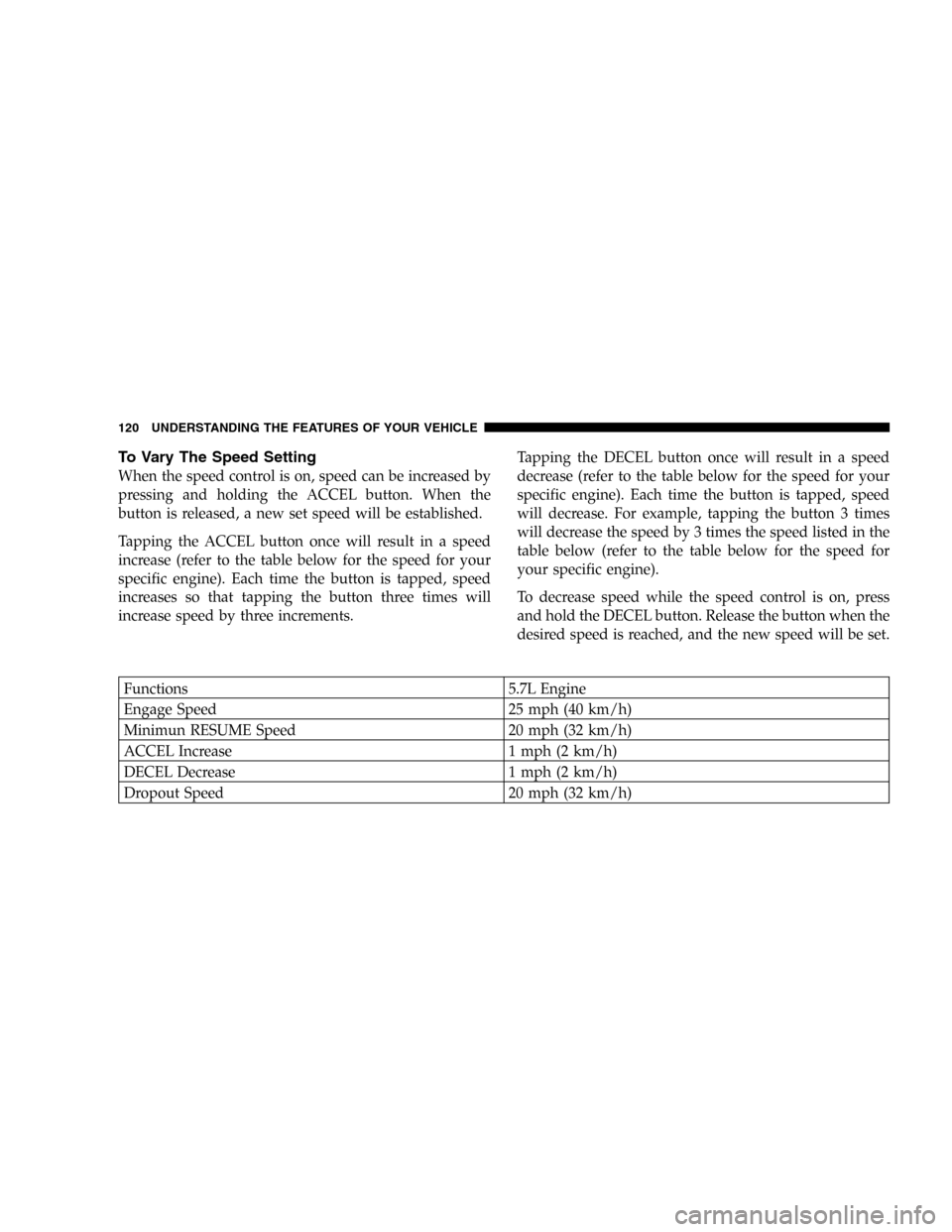 120 UNDERSTANDING THE FEATURES OF YOUR VEHICLE

To Vary The Speed Setting

When the speed control is on, speed can be increased by pressing and holding the ACCEL button. When the button is released, a new set speed will be established.

Tapping the ACCEL button once will result in a speed increase (refer to the table below for the speed for your specific engine). Each time the button is tapped, speed increases so that tapping the button three times will increase speed by three increments.

Tapping the DECEL button once will result in a speed decrease (refer to the table below for the speed for your specific engine). Each time the button is tapped, speed will decrease. For example, tapping the button 3 times will decrease the speed by 3 times the speed listed in the table below (refer to the table below for the speed for your specific engine).

To decrease speed while the speed control is on, press and hold the DECEL button. Release the button when the desired speed is reached, and the new speed will be set.

| Functions | 5.7L Engine |
|---|---|
| Engage Speed | 25 mph (40 km/h) |
| Minimun RESUME Speed | 20 mph (32 km/h) |
| ACCEL Increase | 1 mph (2 km/h) |
| DECEL Decrease | 1 mph (2 km/h) |
| Dropout Speed | 20 mph (32 km/h) |

carmanualsonline.info